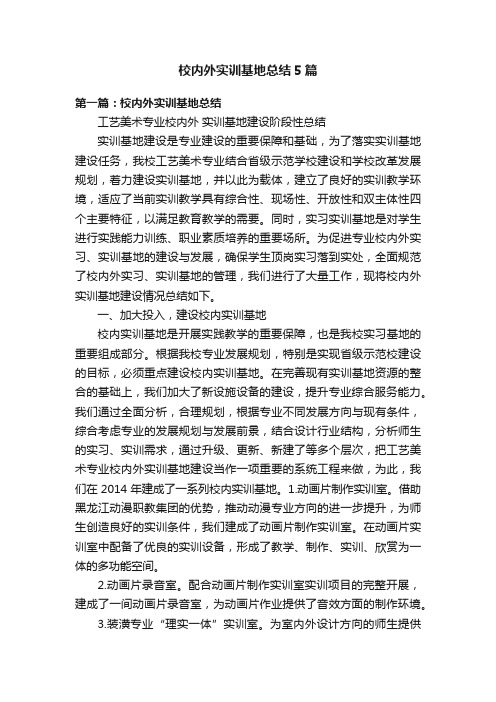 校内外实训基地总结5篇

第一篇：校内外实训基地总结

工艺美术专业校内外 实训基地建设阶段性总结

实训基地建设是专业建设的重要保障和基础，为了落实实训基地建设任务，我校工艺美术专业结合省级示范学校建设和学校改革发展规划，着力建设实训基地，并以此为载体，建立了良好的实训教学环境，适应了当前实训教学具有综合性、现场性、开放性和双主体性四个主要特征，以满足教育教学的需要。同时，实习实训基地是对学生进行实践能力训练、职业素质培养的重要场所。为促进专业校内外实习、实训基地的建设与发展，确保学生顶岗实习落到实处，全面规范了校内外实习、实训基地的管理，我们进行了大量工作，现将校内外实训基地建设情况总结如下。

一、加大投入，建设校内实训基地

校内实训基地是开展实践教学的重要保障，也是我校实习基地的重要组成部分。根据我校专业发展规划，特别是实现省级示范校建设的目标，必须重点建设校内实训基地。在完善现有实训基地资源的整合的基础上，我们加大了新设施设备的建设，提升专业综合服务能力。我们通过全面分析，合理规划，根据专业不同发展方向与现有条件，综合考虑专业的发展规划与发展前景，结合设计行业结构，分析师生的实习、实训需求，通过升级、更新、新建了等多个层次，把工艺美术专业校内外实训基地建设当作一项重要的系统工程来做，为此，我们在 2014 年建成了一系列校内实训基地。1.动画片制作实训室。借助黑龙江动漫职教集团的优势，推动动漫专业方向的进一步提升，为师生创造良好的实训条件，我们建成了动画片制作实训室。在动画片实训室中配备了优良的实训设备，形成了教学、制作、实训、欣赏为一体的多功能空间。

2.动画片录音室。配合动画片制作实训室实训项目的完整开展，建成了一间动画片录音室，为动画片作业提供了音效方面的制作环境。

3.装潢专业“理实一体”实训室。为室内外设计方向的师生提供